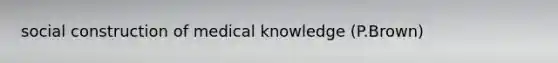 social construction of medical knowledge (P.Brown)